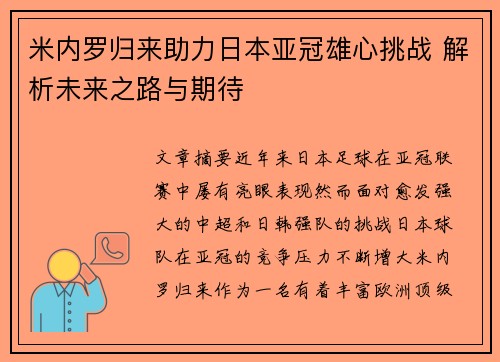 米内罗归来助力日本亚冠雄心挑战 解析未来之路与期待

文章摘要近年来日本足球在亚冠联赛中屡有亮眼表现然而面对愈发强大的中超和日韩强队的挑战日本球队在亚冠的竞争压力不断增大米内罗归来作为一名有着丰富欧洲顶级